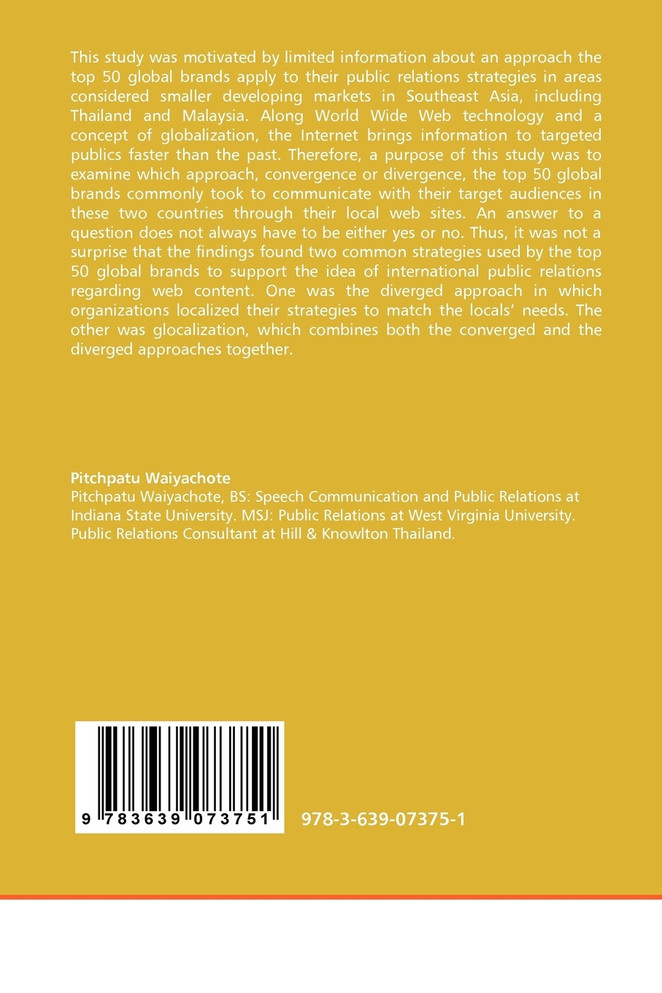 This study was motivated by limited information about an approach the top 50 global brands apply to their public relations strategies in areas considered smaller developing markets in Southeast Asia, including Thailand and Malaysia. Along World Wide Web technology and a concept of globalization, the Internet brings information to targeted publics faster than the past. Therefore, a purpose of this study was to examine which approach, convergence or divergence, the top 50 global brands commonly took to communicate with their target audiences in these two countries through their local web sites. An answer to a question does not always have to be either yes or no. Thus, it was not a surprise that the findings found two common strategies used by the top 50 global brands to support the idea of international public relations regarding web content. One was the diverged approach in which organizations localized their strategies to match the locals' needs. The other was glocalization, which combines both the converged and the diverged approaches together.

Pitchpatu Waiyachote
Pitchpatu Waiyachote, BS: Speech Communication and Public Relations at Indiana State University. MSJ: Public Relations at West Virginia University. Public Relations Consultant at Hill & Knowlton Thailand.

9 783639 073751

978-3-639-07375-1